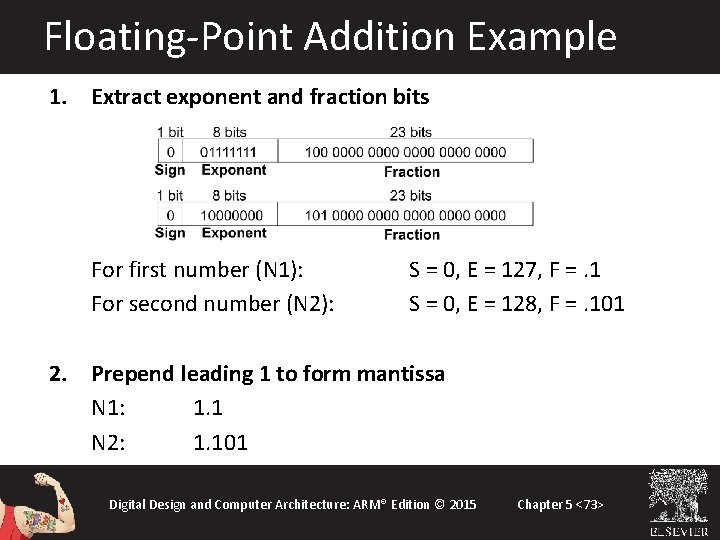 Floating-Point Addition Example

1. Extract exponent and fraction bits

| 1 bit | 8 bits | 23 bits |
|---|---|---|
| 0 | 01111111 | 100 0000 0000 0000 0000 0000 |
| Sign | Exponent | Fraction |

| 1 bit | 8 bits | 23 bits |
|---|---|---|
| 0 | 10000000 | 101 0000 0000 0000 0000 0000 |
| Sign | Exponent | Fraction |

For first number (N1): S = 0, E = 127, F = .1
For second number (N2): S = 0, E = 128, F = .101

2. Prepend leading 1 to form mantissa
N1: 1.1
N2: 1.101

Digital Design and Computer Architecture: ARM® Edition © 2015 Chapter 5 <73>

ELSEVIER